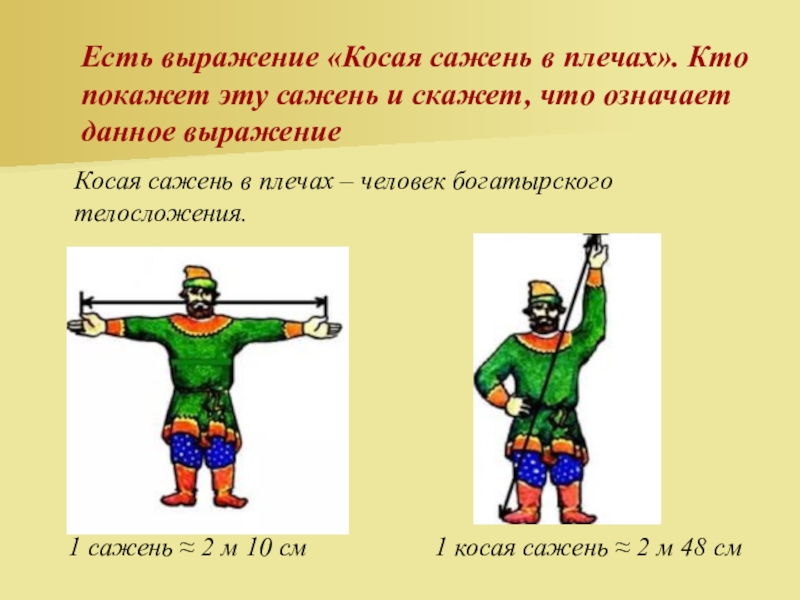 Есть выражение «Косая сажень в плечах». Кто покажет эту сажень и скажет, что означает данное выражение

Косая сажень в плечах – человек богатырского телосложения.

1 сажень ≈ 2 м 10 см

1 косая сажень ≈ 2 м 48 см